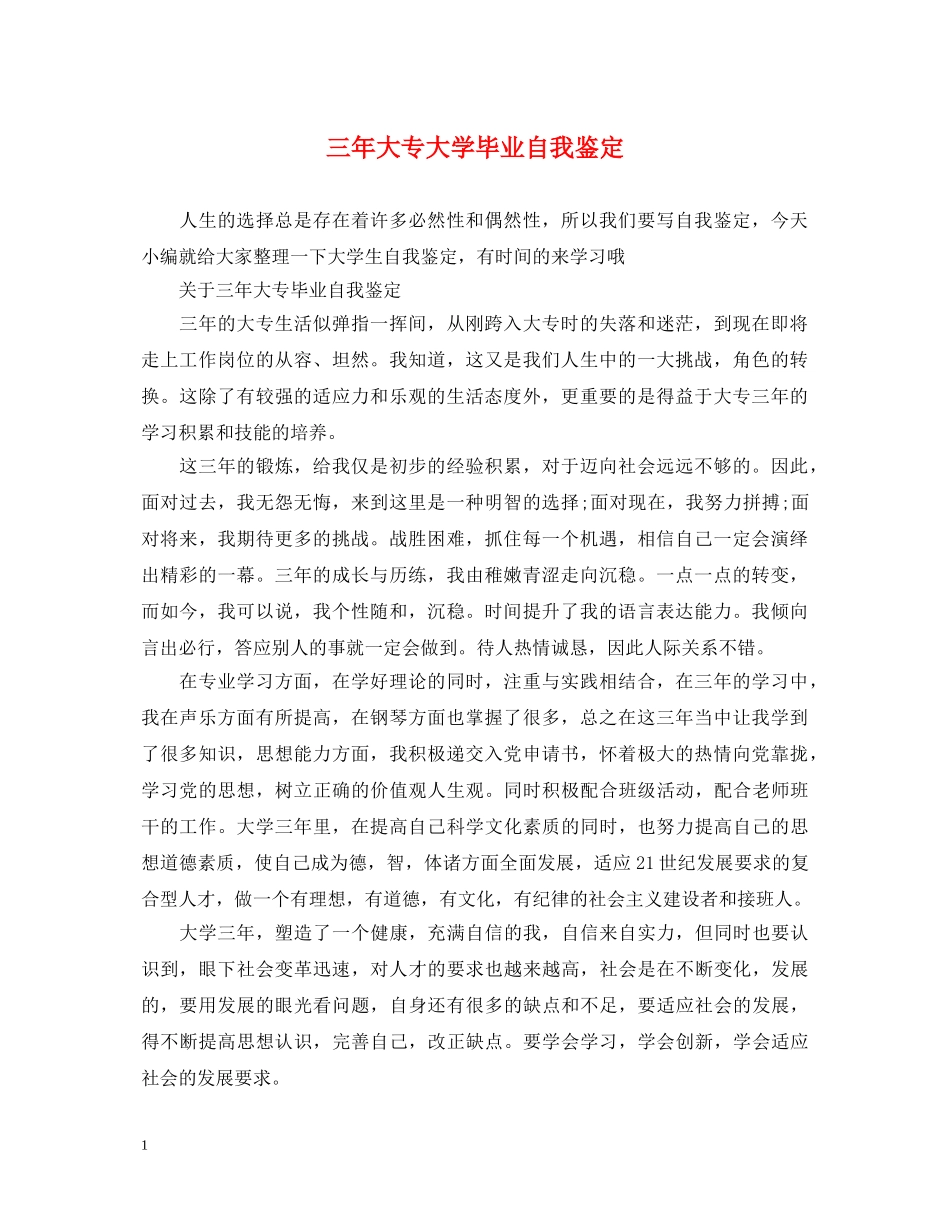 三年大专大学毕业自我鉴定

人生的选择总是存在着许多必然性和偶然性，所以我们要写自我鉴定，今天小编就给大家整理一下大学生自我鉴定，有时间的来学习哦

关于三年大专毕业自我鉴定

三年的大专生活似弹指一挥间，从刚跨入大专时的失落和迷茫，到现在即将走上工作岗位的从容、坦然。我知道，这又是我们人生中的一大挑战，角色的转换。这除了有较强的适应力和乐观的生活态度外，更重要的是得益于大专三年的学习积累和技能的培养。

这三年的锻炼，给我仅是初步的经验积累，对于迈向社会远远不够的。因此，面对过去，我无怨无悔，来到这里是一种明智的选择;面对现在，我努力拼搏;面对将来，我期待更多的挑战。战胜困难，抓住每一个机遇，相信自己一定会演绎出精彩的一幕。三年的成长与历练，我由稚嫩青涩走向沉稳。一点一点的转变，而如今，我可以说，我个性随和，沉稳。时间提升了我的语言表达能力。我倾向言出必行，答应别人的事就一定会做到。待人热情诚恳，因此人际关系不错。

在专业学习方面，在学好理论的同时，注重与实践相结合，在三年的学习中，我在声乐方面有所提高，在钢琴方面也掌握了很多，总之在这三年当中让我学到了很多知识，思想能力方面，我积极递交入党申请书，怀着极大的热情向党靠拢，学习党的思想，树立正确的价值观人生观。同时积极配合班级活动，配合老师班干的工作。大学三年里，在提高自己科学文化素质的同时，也努力提高自己的思想道德素质，使自己成为德，智，体诸方面全面发展，适应21世纪发展要求的复合型人才，做一个有理想，有道德，有文化，有纪律的社会主义建设者和接班人。

大学三年，塑造了一个健康，充满自信的我，自信来自实力，但同时也要认识到，眼下社会变革迅速，对人才的要求也越来越高，社会是在不断变化，发展的，要用发展的眼光看问题，自身还有很多的缺点和不足，要适应社会的发展，得不断提高思想认识，完善自己，改正缺点。要学会学习，学会创新，学会适应社会的发展要求。

1